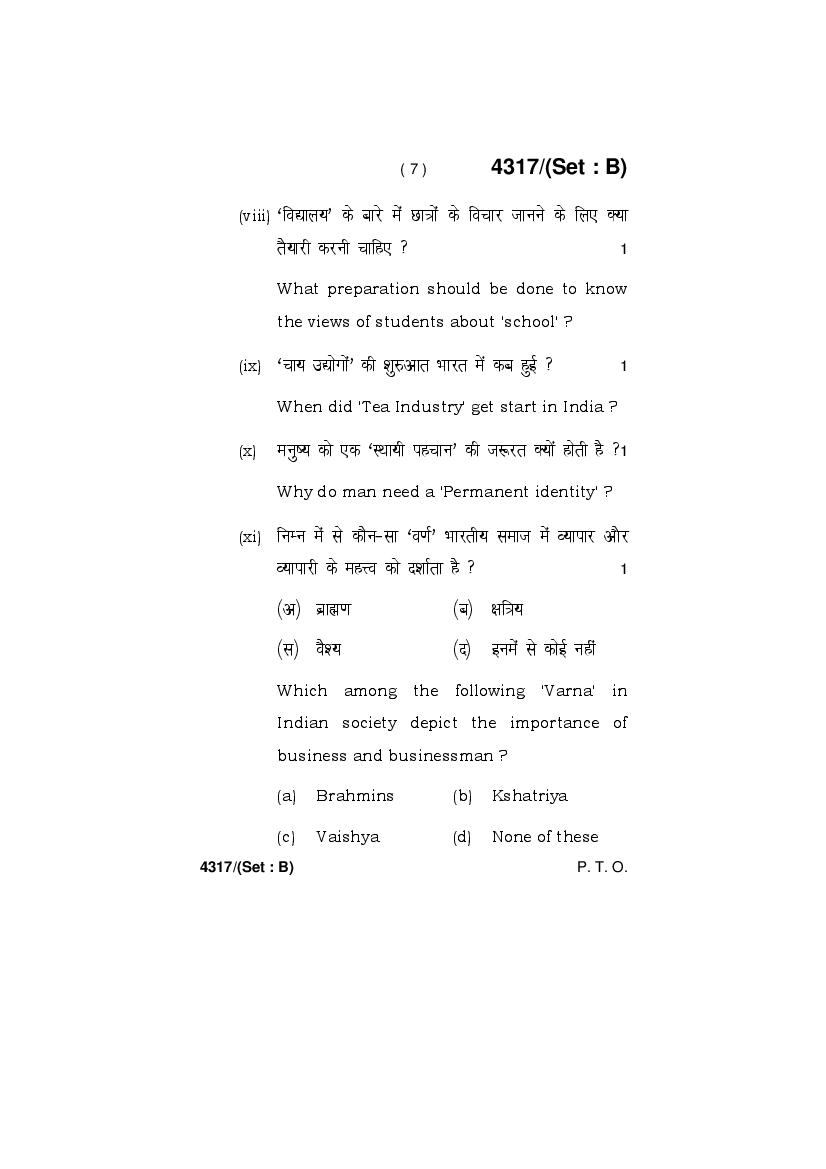 ( 7 )        4317/(Set : B)

(viii) 'विद्यालय' के बारे में छात्रों के विचार जानने के लिए क्या तैयारी करनी चाहिए ? 1

What preparation should be done to know the views of students about 'school' ?

(ix) 'चाय उद्योगों' की शुरुआत भारत में कब हुई ? 1

When did 'Tea Industry' get start in India ?

(x) मनुष्य को एक 'स्थायी पहचान' की जरूरत क्यों होती है ?1

Why do man need a 'Permanent identity' ?

(xi) निम्न में से कौन-सा 'वर्ण' भारतीय समाज में व्यापार और व्यापारी के महत्त्व को दर्शाता है ? 1

(अ) ब्राह्मण (ब) क्षत्रिय

(स) वैश्य (द) इनमें से कोई नहीं

Which among the following 'Varna' in Indian society depict the importance of business and businessman ?

(a) Brahmins (b) Kshatriya

(c) Vaishya (d) None of these

4317/(Set : B)        P. T. O.